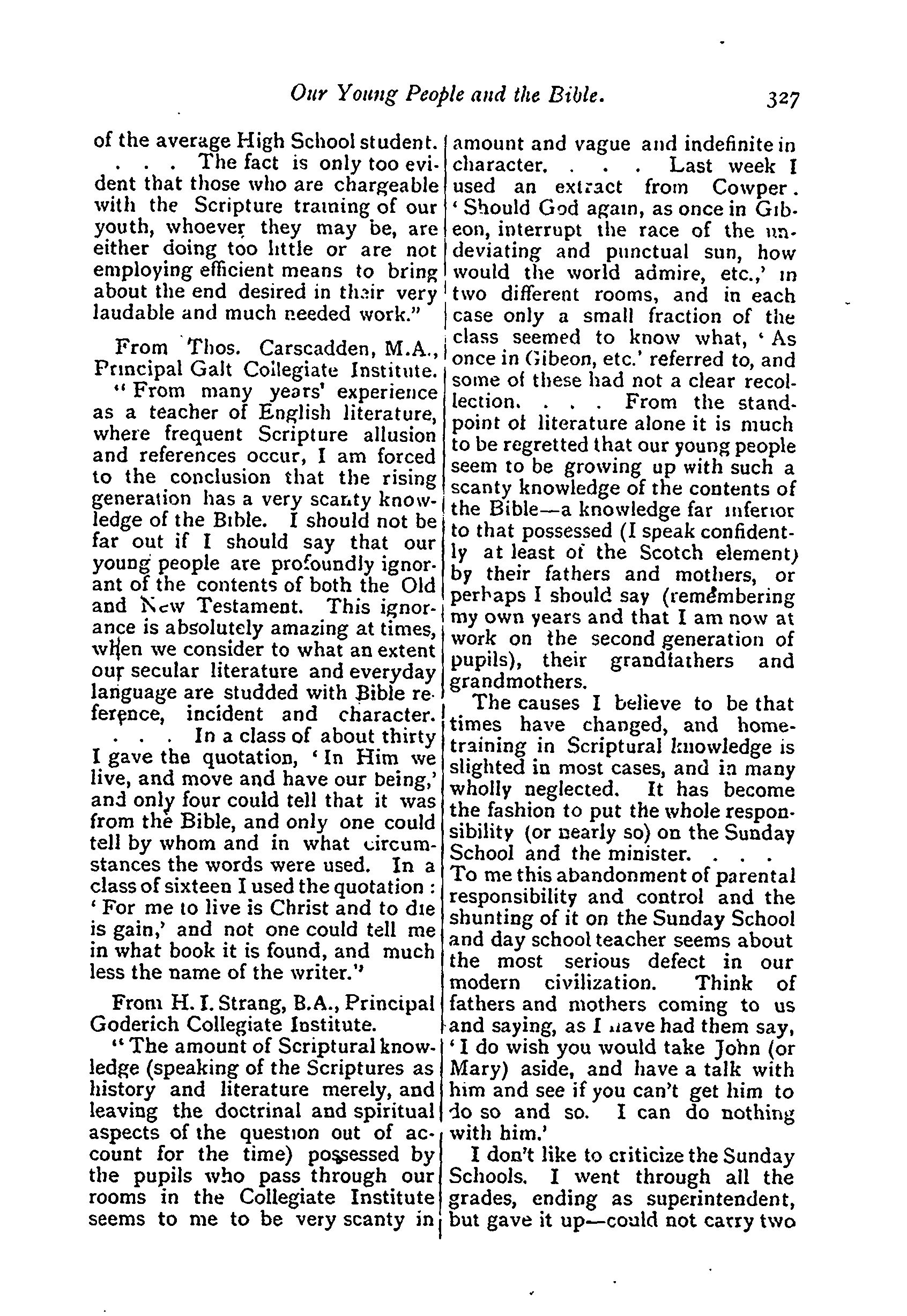 Our Young People and the Bible. 327

of the average High School student. . . . The fact is only too evident that those who are chargeable with the Scripture training of our youth, whoever they may be, are either doing too little or are not employing efficient means to bring about the end desired in their very laudable and much needed work."

From Thos. Carscadden, M.A., Principal Galt Collegiate Institute.

"From many years' experience as a teacher of English literature, where frequent Scripture allusion and references occur, I am forced to the conclusion that the rising generation has a very scanty knowledge of the Bible. I should not be far out if I should say that our young people are profoundly ignorant of the contents of both the Old and New Testament. This ignorance is absolutely amazing at times, when we consider to what an extent our secular literature and everyday language are studded with Bible reference, incident and character. . . . In a class of about thirty I gave the quotation, 'In Him we live, and move and have our being,' and only four could tell that it was from the Bible, and only one could tell by whom and in what circumstances the words were used. In a class of sixteen I used the quotation: 'For me to live is Christ and to die is gain,' and not one could tell me in what book it is found, and much less the name of the writer."

From H. I. Strang, B.A., Principal Goderich Collegiate Institute.

"The amount of Scriptural knowledge (speaking of the Scriptures as history and literature merely, and leaving the doctrinal and spiritual aspects of the question out of account for the time) possessed by the pupils who pass through our rooms in the Collegiate Institute seems to me to be very scanty in amount and vague and indefinite in character. . . . Last week I used an extract from Cowper. 'Should God again, as once in Gibeon, interrupt the race of the undeviating and punctual sun, how would the world admire, etc.,' in two different rooms, and in each case only a small fraction of the class seemed to know what, 'As once in Gibeon, etc.' referred to, and some of these had not a clear recollection. . . . From the standpoint of literature alone it is much to be regretted that our young people seem to be growing up with such a scanty knowledge of the contents of the Bible—a knowledge far inferior to that possessed (I speak confidently at least of the Scotch element) by their fathers and mothers, or perhaps I should say (remembering my own years and that I am now at work on the second generation of pupils), their grandfathers and grandmothers.

The causes I believe to be that times have changed, and home-training in Scriptural knowledge is slighted in most cases, and in many wholly neglected. It has become the fashion to put the whole responsibility (or nearly so) on the Sunday School and the minister. . . . To me this abandonment of parental responsibility and control and the shunting of it on the Sunday School and day school teacher seems about the most serious defect in our modern civilization. Think of fathers and mothers coming to us and saying, as I have had them say, 'I do wish you would take John (or Mary) aside, and have a talk with him and see if you can't get him to do so and so. I can do nothing with him.'

I don't like to criticize the Sunday Schools. I went through all the grades, ending as superintendent, but gave it up—could not carry two